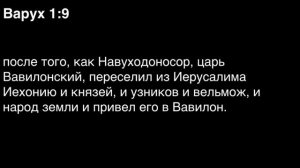 Варух 1:9

после того, как Навуходоносор, царь Вавилонский, переселил из Иерусалима Иехонию и князей, и узников и вельмож, и народ земли и привел его в Вавилон.